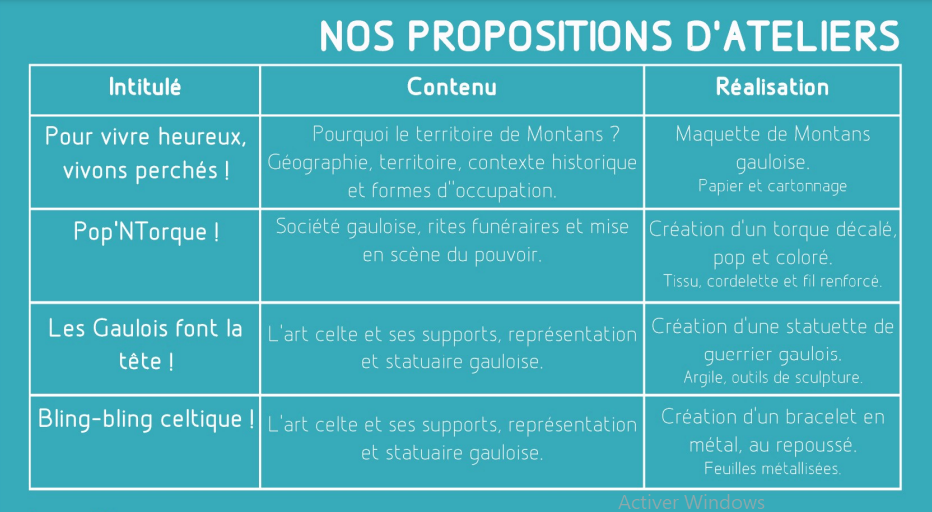 NOS PROPOSITIONS D'ATELIERS

| Intitulé | Contenu | Réalisation |
|---|---|---|
| Pour vivre heureux, vivons perchés ! | Pourquoi le territoire de Montans ? Géographie, territoire, contexte historique et formes d''occupation. | Maquette de Montans gauloise. Papier et cartonnage |
| Pop'NTorque ! | Société gauloise, rites funéraires et mise en scène du pouvoir. | Création d'un torque décalé, pop et coloré. Tissu, cordelette et fil renforcé. |
| Les Gaulois font la tête ! | L'art celte et ses supports, représentation et statuaire gauloise. | Création d'une statuette de guerrier gaulois. Argile, outils de sculpture. |
| Bling-bling celtique ! | L'art celte et ses supports, représentation et statuaire gauloise. | Création d'un bracelet en métal, au repoussé. Feuilles métallisées. |

Activer Windows